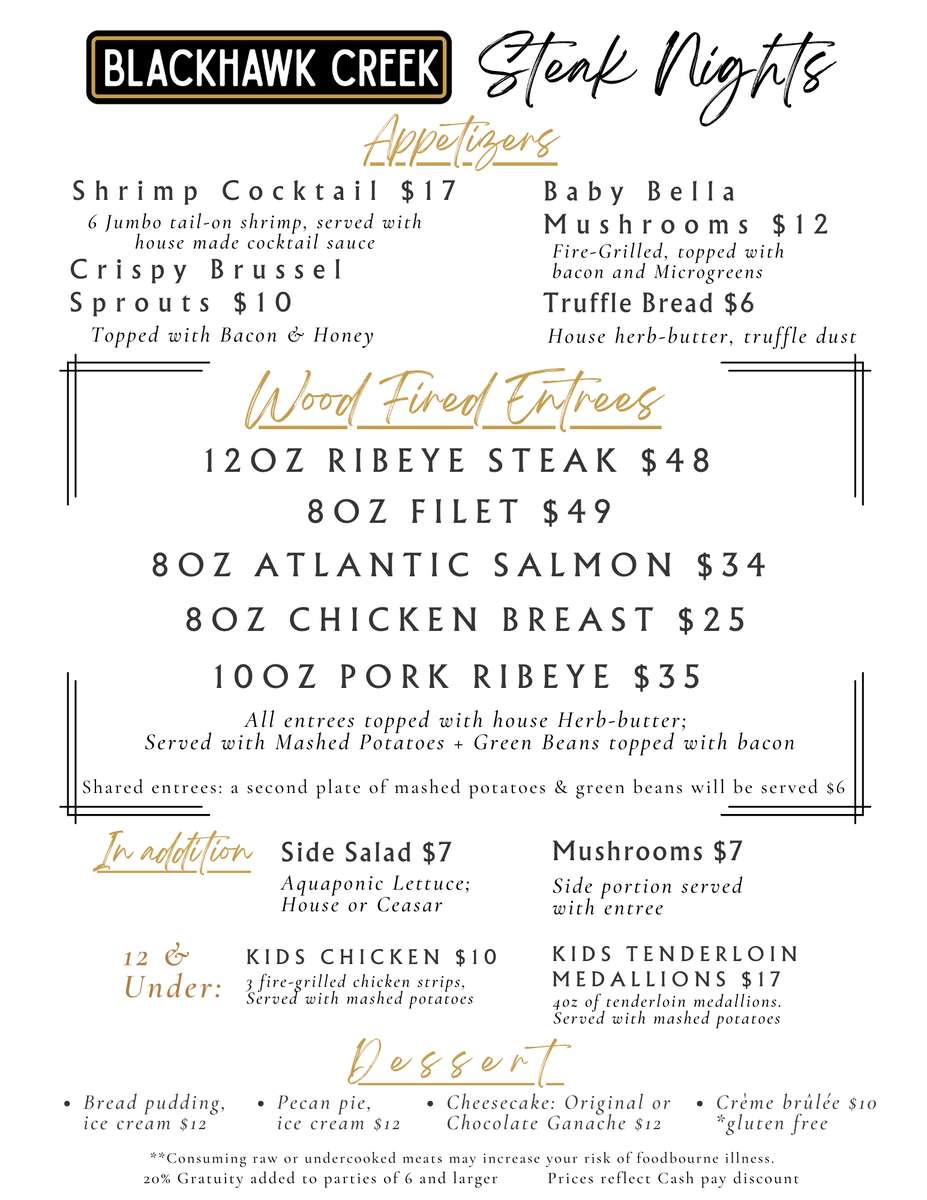 BLACKHAWK CREEK Steak Nights

Appetizers

Shrimp Cocktail $17
6 Jumbo tail-on shrimp, served with house made cocktail sauce

Crispy Brussel Sprouts $10
Topped with Bacon & Honey

Baby Bella Mushrooms $12
Fire-Grilled, topped with bacon and Microgreens

Truffle Bread $6
House herb-butter, truffle dust

Wood Fired Entrees

12OZ RIBEYE STEAK $48
8OZ FILET $49
8OZ ATLANTIC SALMON $34
8OZ CHICKEN BREAST $25
10OZ PORK RIBEYE $35

All entrees topped with house Herb-butter; Served with Mashed Potatoes + Green Beans topped with bacon

Shared entrees: a second plate of mashed potatoes & green beans will be served $6

In addition

Side Salad $7
Aquaponic Lettuce; House or Ceasar

Mushrooms $7
Side portion served with entree

12 & Under:

KIDS CHICKEN $10
3 fire-grilled chicken strips, Served with mashed potatoes

KIDS TENDERLOIN MEDALLIONS $17
4oz of tenderloin medallions. Served with mashed potatoes

Dessert

• Bread pudding, ice cream $12
• Pecan pie, ice cream $12
• Cheesecake: Original or Chocolate Ganache $12
• Crème brûlée $10 *gluten free

**Consuming raw or undercooked meats may increase your risk of foodbourne illness.
20% Gratuity added to parties of 6 and larger    Prices reflect Cash pay discount